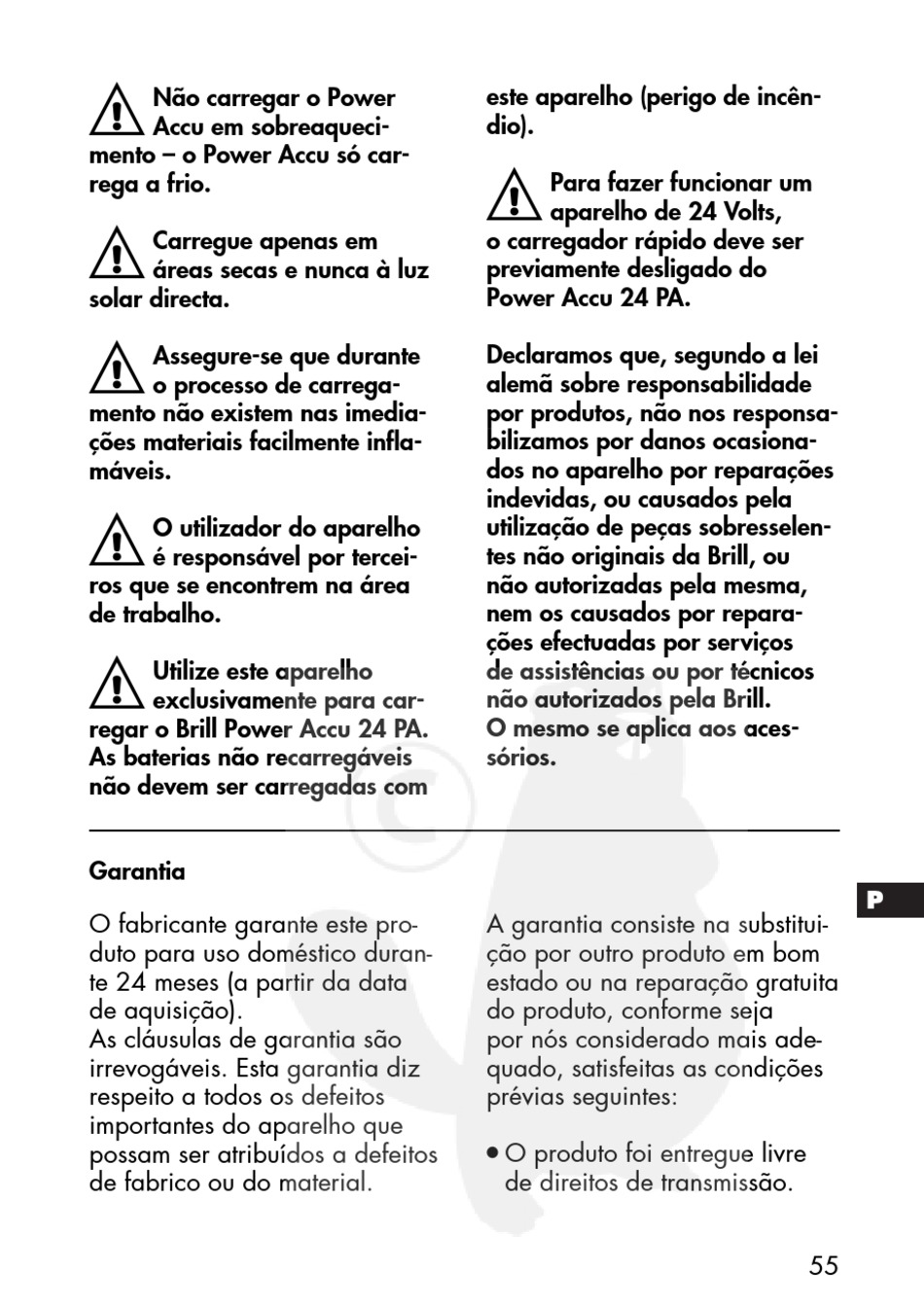 Não carregar o Power Accu em sobreaquecimento – o Power Accu só carrega a frio.

Carregue apenas em áreas secas e nunca à luz solar directa.

Assegure-se que durante o processo de carregamento não existem nas imediações materiais facilmente inflamáveis.

O utilizador do aparelho é responsável por terceiros que se encontrem na área de trabalho.

Utilize este aparelho exclusivamente para carregar o Brill Power Accu 24 PA. As baterias não recarregáveis não devem ser carregadas com este aparelho (perigo de incêndio).

Para fazer funcionar um aparelho de 24 Volts, o carregador rápido deve ser previamente desligado do Power Accu 24 PA.

Declaramos que, segundo a lei alemã sobre responsabilidade por produtos, não nos responsabilizamos por danos ocasionados no aparelho por reparações indevidas, ou causados pela utilização de peças sobresselentes não originais da Brill, ou não autorizadas pela mesma, nem os causados por reparações efectuadas por serviços de assistências ou por técnicos não autorizados pela Brill. O mesmo se aplica aos acessórios.

Garantia

O fabricante garante este produto para uso doméstico durante 24 meses (a partir da data de aquisição).
As cláusulas de garantia são irrevogáveis. Esta garantia diz respeito a todos os defeitos importantes do aparelho que possam ser atribuídos a defeitos de fabrico ou do material.

A garantia consiste na substituição por outro produto em bom estado ou na reparação gratuita do produto, conforme seja por nós considerado mais adequado, satisfeitas as condições prévias seguintes:

• O produto foi entregue livre de direitos de transmissão.

P

55